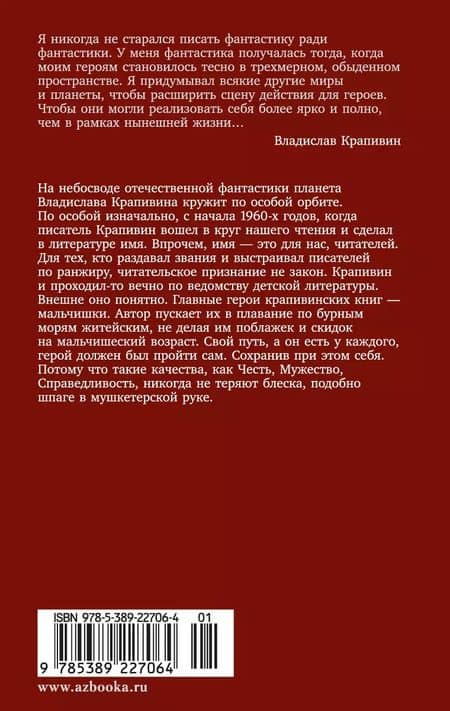 Я никогда не старался писать фантастику ради фантастики. У меня фантастика получалась тогда, когда моим героям становилось тесно в трехмерном, обыденном пространстве. Я придумывал всякие другие миры и планеты, чтобы расширить сцену действия для героев. Чтобы они могли реализовать себя более ярко и полно, чем в рамках нынешней жизни…

Владислав Крапивин

На небосводе отечественной фантастики планета Владислава Крапивина кружит по особой орбите. По особой изначально, с начала 1960-х годов, когда писатель Крапивин вошел в круг нашего чтения и сделал в литературе имя. Впрочем, имя — это для нас, читателей. Для тех, кто раздавал звания и выстраивал писателей по ранжиру, читательское признание не закон. Крапивин и проходил-то вечно по ведомству детской литературы. Внешне оно понятно. Главные герои крапивинских книг — мальчишки. Автор пускает их в плавание по бурным морям житейским, не делая им поблажек и скидок на мальчишеский возраст. Свой путь, а он есть у каждого, герой должен был пройти сам. Сохранив при этом себя. Потому что такие качества, как Честь, Мужество, Справедливость, никогда не теряют блеска, подобно шпаге в мушкетерской руке.

ISBN 978-5-389-22706-4 01

9 785389 227064

www.azbooka.ru